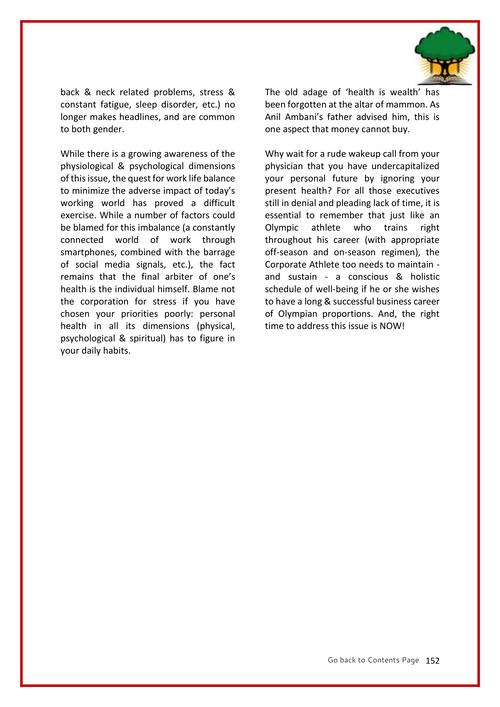 back & neck related problems, stress & constant fatigue, sleep disorder, etc.) no longer makes headlines, and are common to both gender.

While there is a growing awareness of the physiological & psychological dimensions of this issue, the quest for work life balance to minimize the adverse impact of today's working world has proved a difficult exercise. While a number of factors could be blamed for this imbalance (a constantly connected world of work through smartphones, combined with the barrage of social media signals, etc.), the fact remains that the final arbiter of one's health is the individual himself. Blame not the corporation for stress if you have chosen your priorities poorly: personal health in all its dimensions (physical, psychological & spiritual) has to figure in your daily habits.

The old adage of 'health is wealth' has been forgotten at the altar of mammon. As Anil Ambani's father advised him, this is one aspect that money cannot buy.

Why wait for a rude wakeup call from your physician that you have undercapitalized your personal future by ignoring your present health? For all those executives still in denial and pleading lack of time, it is essential to remember that just like an Olympic athlete who trains right throughout his career (with appropriate off-season and on-season regimen), the Corporate Athlete too needs to maintain - and sustain - a conscious & holistic schedule of well-being if he or she wishes to have a long & successful business career of Olympian proportions. And, the right time to address this issue is NOW!

Go back to Contents Page 152